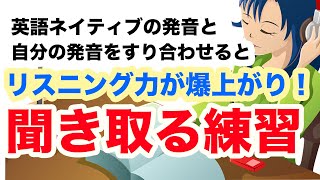 英語ネイティブの発音と
自分の発音をすり合わせると

リスニング力が爆上がり！

聞き取る練習